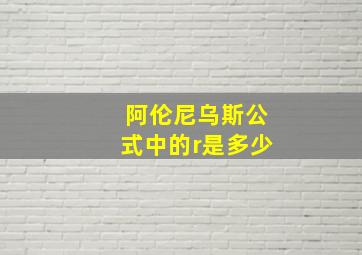 阿伦尼乌斯公式中的r是多少